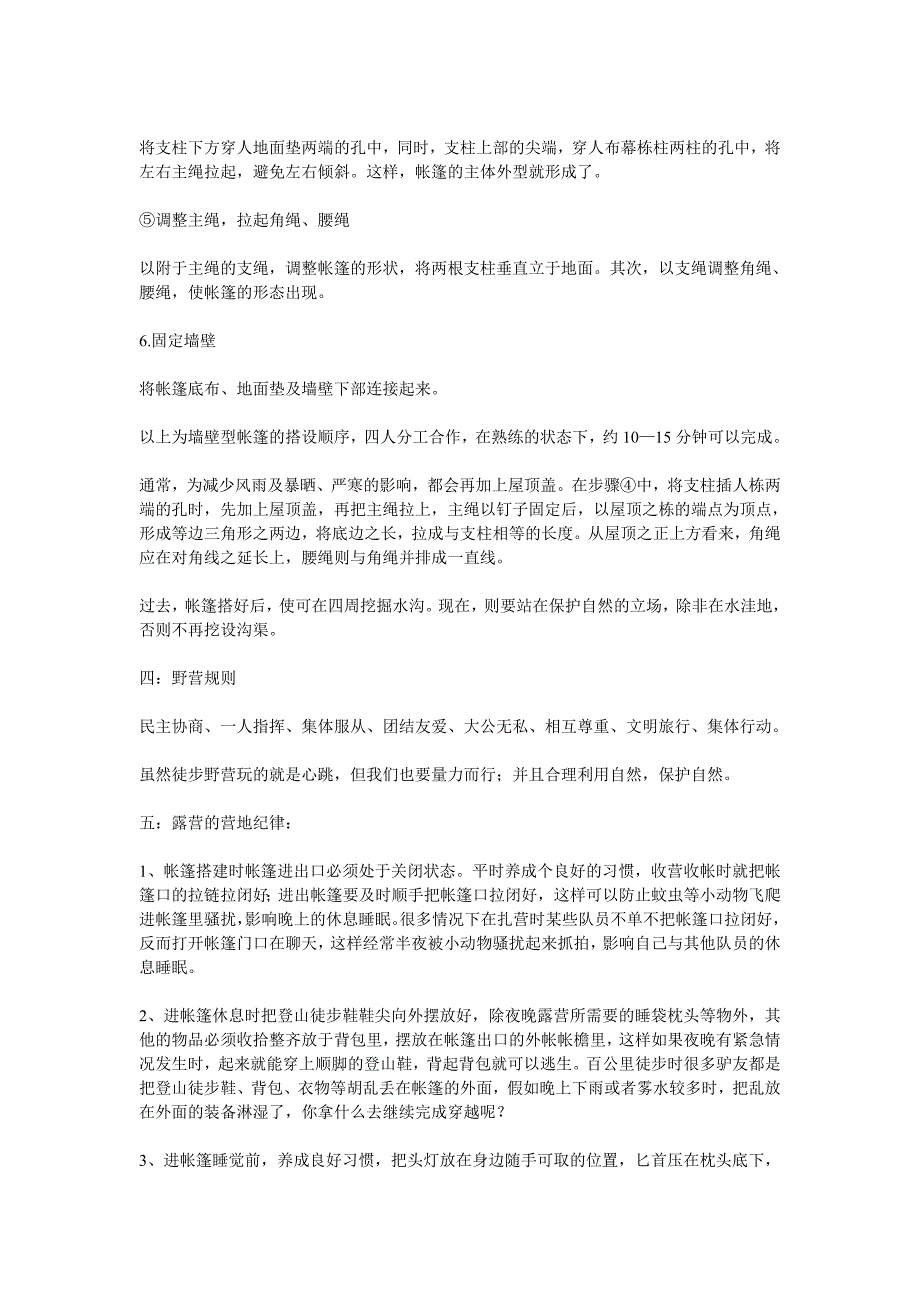 将支柱下方穿人地面垫两端的孔中，同时，支柱上部的尖端，穿人布幕栋柱两柱的孔中，将左右主绳拉起，避免左右倾斜。这样，帐篷的主体外型就形成了。

⑤调整主绳，拉起角绳、腰绳

以附于主绳的支绳，调整帐篷的形状，将两根支柱垂直立于地面。其次，以支绳调整角绳、腰绳，使帐篷的形态出现。

6.固定墙壁

将帐篷底布、地面垫及墙壁下部连接起来。

以上为墙壁型帐篷的搭设顺序，四人分工合作，在熟练的状态下，约 10—15 分钟可以完成。

通常，为减少风雨及暴晒、严寒的影响，都会再加上屋顶盖。在步骤④中，将支柱插人栋两端的孔时，先加上屋顶盖，再把主绳拉上，主绳以钉子固定后，以屋顶之栋的端点为顶点，形成等边三角形之两边，将底边之长，拉成与支柱相等的长度。从屋顶之正上方看来，角绳应在对角线之延长上，腰绳则与角绳并排成一直线。

过去，帐篷搭好后，使可在四周挖掘水沟。现在，则要站在保护自然的立场，除非在水洼地，否则不再挖设沟渠。

四：野营规则

民主协商、一人指挥、集体服从、团结友爱、大公无私、相互尊重、文明旅行、集体行动。

虽然徒步野营玩的就是心跳，但我们也要量力而行；并且合理利用自然，保护自然。

五：露营的营地纪律：

1、帐篷搭建时帐篷进出口必须处于关闭状态。平时养成个良好的习惯，收营收帐时就把帐篷口的拉链拉闭好；进出帐篷要及时顺手把帐篷口拉闭好，这样可以防止蚊虫等小动物飞爬进帐篷里骚扰，影响晚上的休息睡眠。很多情况下在扎营时某些队员不单不把帐篷口拉闭好，反而打开帐篷门口在聊天，这样经常半夜被小动物骚扰起来抓拍，影响自己与其他队员的休息睡眠。

2、进帐篷休息时把登山徒步鞋鞋尖向外摆放好，除夜晚露营所需要的睡袋枕头等物外，其他的物品必须收拾整齐放于背包里，摆放在帐篷出口的外帐帐檐里，这样如果夜晚有紧急情况发生时，起来就能穿上顺脚的登山鞋，背起背包就可以逃生。百公里徒步时很多驴友都是把登山徒步鞋、背包、衣物等胡乱丢在帐篷的外面，假如晚上下雨或者雾水较多时，把乱放在外面的装备淋湿了，你拿什么去继续完成穿越呢？

3、进帐篷睡觉前，养成良好习惯，把头灯放在身边随手可取的位置，匕首压在枕头底下，